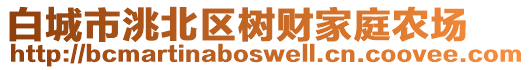 白城市洮北区树财家庭农场
http://bcmartinaboswell.cn.coovee.com